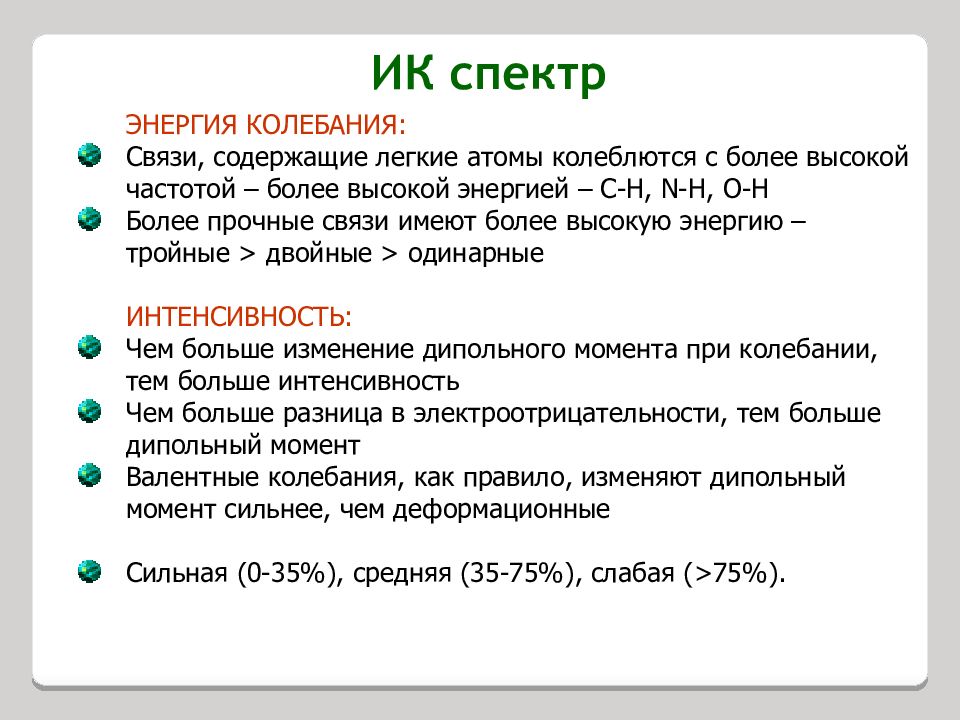 ИК спектр

ЭНЕРГИЯ КОЛЕБАНИЯ:

Связи, содержащие легкие атомы колеблются с более высокой частотой – более высокой энергией – C-H, N-H, O-H

Более прочные связи имеют более высокую энергию – тройные > двойные > одинарные

ИНТЕНСИВНОСТЬ:

Чем больше изменение дипольного момента при колебании, тем больше интенсивность

Чем больше разница в электроотрицательности, тем больше дипольный момент

Валентные колебания, как правило, изменяют дипольный момент сильнее, чем деформационные

Сильная (0-35%), средняя (35-75%), слабая (>75%).